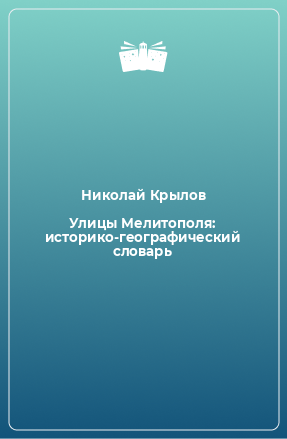 Николай Крылов

Улицы Мелитополя: историко-географический словарь